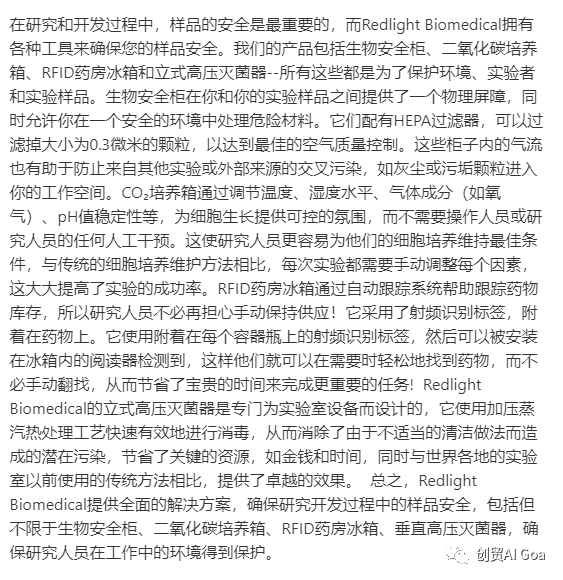 在研究和开发过程中，样品的安全是最重要的，而Redlight Biomedical拥有各种工具来确保您的样品安全。我们的产品包括生物安全柜、二氧化碳培养箱、RFID药房冰箱和立式高压灭菌器--所有这些都是为了保护环境、实验者和实验样品。生物安全柜在你和你的实验样品之间提供了一个物理屏障，同时允许你在一个安全的环境中处理危险材料。它们配有HEPA过滤器，可以过滤掉大小为0.3微米的颗粒，以达到最佳的空气质量控制。这些柜子内的气流也有助于防止来自其他实验或外部来源的交叉污染，如灰尘或污垢颗粒进入你的工作空间。$CO_2$培养箱通过调节温度、湿度水平、气体成分（如氧气）、pH值稳定性等，为细胞生长提供可控的氛围，而不需要操作人员或研究人员的任何人工干预。这使研究人员更容易为他们的细胞培养维持最佳条件，与传统的细胞培养维护方法相比，每次实验都需要手动调整每个因素，这大大提高了实验的成功率。RFID药房冰箱通过自动跟踪系统帮助跟踪药物库存，所以研究人员不必再担心手动保持供应！它采用了射频识别标签，附着在药物上。它使用附着在每个容器瓶上的射频识别标签，然后可以被安装在冰箱内的阅读器检测到，这样他们就可以在需要时轻松地找到药物，而不必手动翻找，从而节省了宝贵的时间来完成更重要的任务！Redlight Biomedical的立式高压灭菌器是专门为实验室设备而设计的，它使用加压蒸汽热处理工艺快速有效地进行消毒，从而消除了由于不适当的清洁做法而造成的潜在污染，节省了关键的资源，如金钱和时间，同时与世界各地的实验室以前使用的传统方法相比，提供了卓越的效果。 总之，Redlight Biomedical提供全面的解决方案，确保研究开发过程中的样品安全，包括但不限于生物安全柜、二氧化碳培养箱、RFID药房冰箱、垂直高压灭菌器，确保研究人员在工作中的环境得到保护。

创贸AI Goa